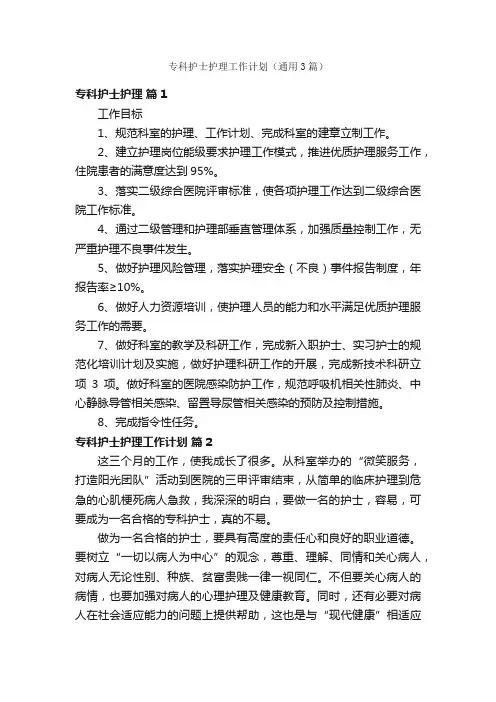 专科护士护理工作计划（通用3篇）

专科护士护理 篇1

工作目标

1、规范科室的护理、工作计划、完成科室的建章立制工作。

2、建立护理岗位能级要求护理工作模式，推进优质护理服务工作，住院患者的满意度达到95%。

3、落实二级综合医院评审标准，使各项护理工作达到二级综合医院工作标准。

4、通过二级管理和护理部垂直管理体系，加强质量控制工作，无严重护理不良事件发生。

5、做好护理风险管理，落实护理安全（不良）事件报告制度，年报告率≥10%。

6、做好人力资源培训，使护理人员的能力和水平满足优质护理服务工作的需要。

7、做好科室的教学及科研工作，完成新入职护士、实习护士的规范化培训计划及实施，做好护理科研工作的开展，完成新技术科研立项 3 项。做好科室的医院感染防护工作，规范呼吸机相关性肺炎、中心静脉导管相关感染、留置导尿管相关感染的预防及控制措施。

8、完成指令性任务。

专科护士护理工作计划 篇2

这三个月的工作，使我成长了很多。从科室举办的“微笑服务，打造阳光团队”活动到医院的三甲评审结束，从简单的临床护理到危急的心肌梗死病人急救，我深深的明白，要做一名的护士，容易，可要成为一名合格的专科护士，真的不易。

做为一名合格的护士，要具有高度的责任心和良好的职业道德。要树立“一切以病人为中心”的观念，尊重、理解、同情和关心病人，对病人无论性别、种族、贫富贵贱一律一视同仁。不但要关心病人的病情，也要加强对病人的心理护理及健康教育。同时，还有必要对病人在社会适应能力的问题上提供帮助，这也是与“现代健康”相适应